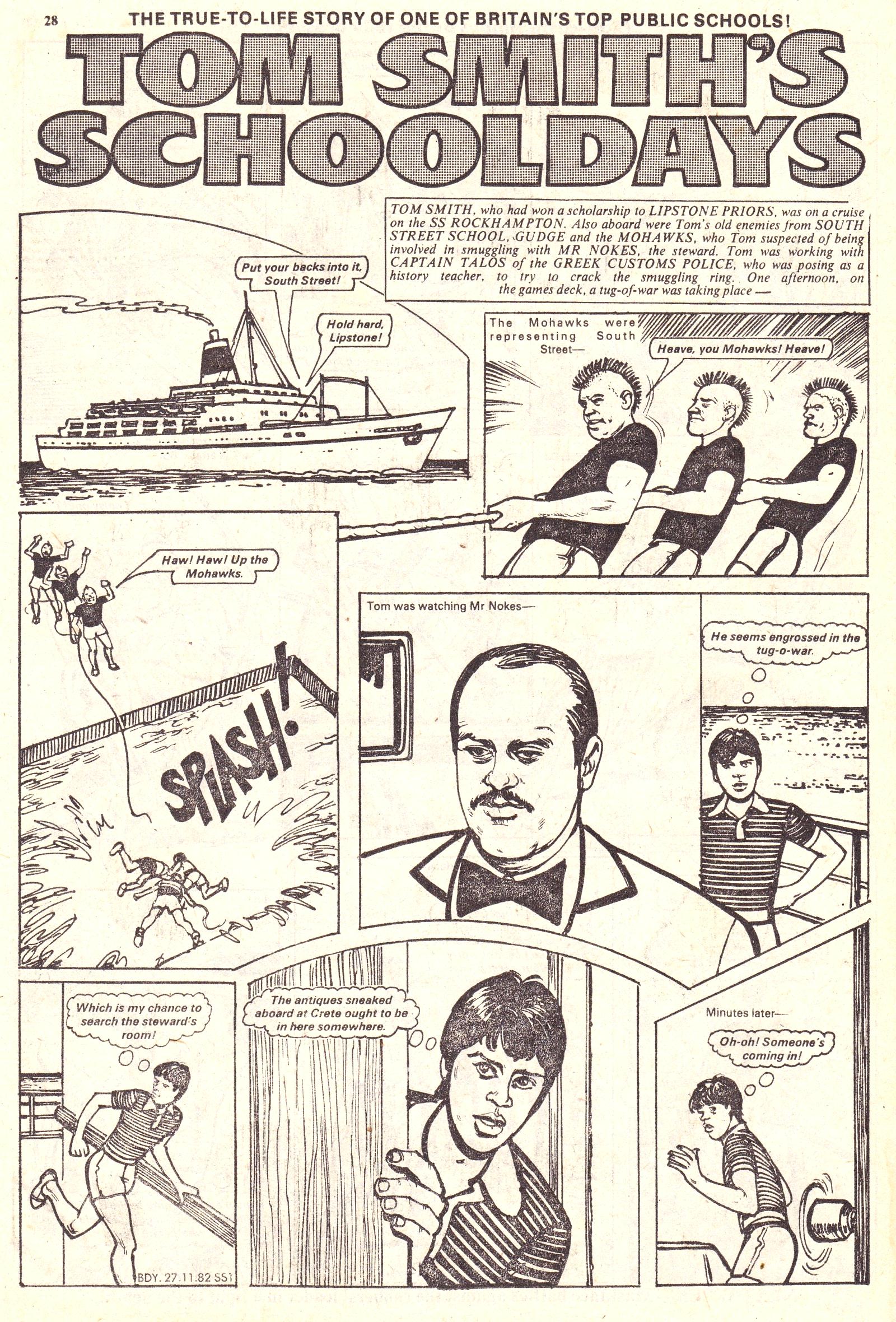 28 THE TRUE-TO-LIFE STORY OF ONE OF BRITAIN'S TOP PUBLIC SCHOOLS!

TOM SMITH'S SCHOOLDAYS

TOM SMITH, who had won a scholarship to LIPSTONE PRIORS, was on a cruise on the SS ROCKHAMPTON. Also aboard were Tom's old enemies from SOUTH STREET SCHOOL, GUDGE and the MOHAWKS, who Tom suspected of being involved in smuggling with MR NOKES, the steward. Tom was working with CAPTAIN TALOS of the GREEK CUSTOMS POLICE, who was posing as a history teacher, to try to crack the smuggling ring. One afternoon, on the games deck, a tug-of-war was taking place —

Put your backs into it, South Street!

Hold hard, Lipstone!

The Mohawks were representing South Street—

Heave, you Mohawks! Heave!

Haw! Haw! Up the Mohawks.

SPLASH!

Tom was watching Mr Nokes—

He seems engrossed in the tug-o-war.

Which is my chance to search the steward's room!

The antiques sneaked aboard at Crete ought to be in here somewhere.

Minutes later—

Oh-oh! Someone's coming in!

BDY. 27.11.82 SS1